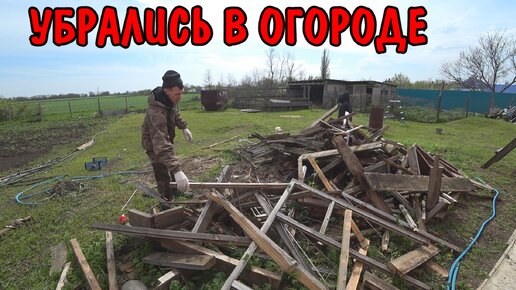 УБРАЛИСЬ В ОГОРОДЕ